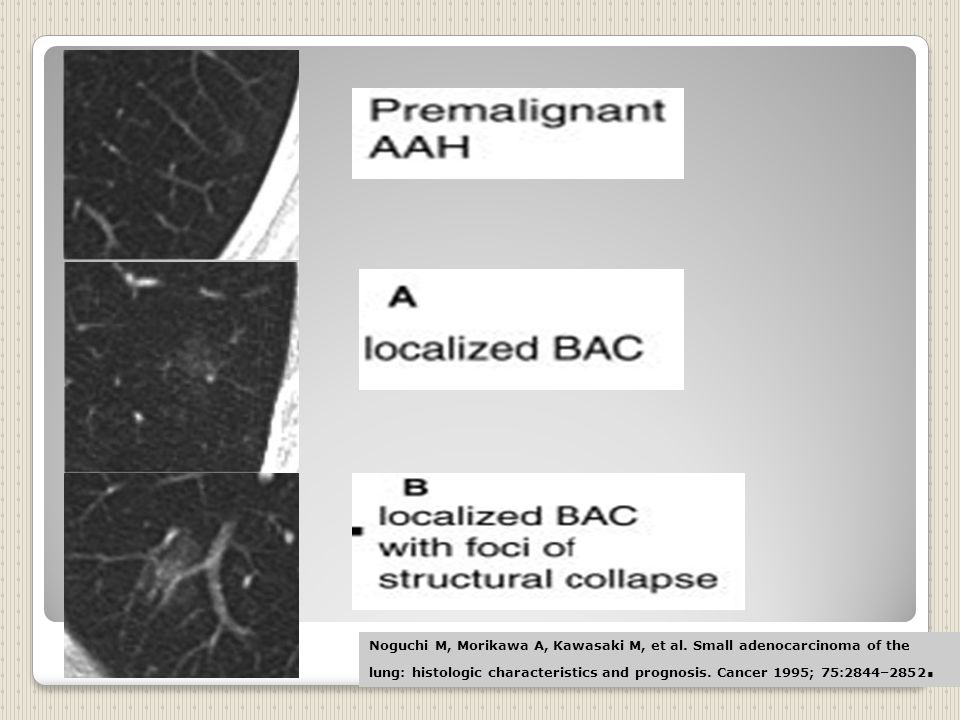 Premalignant AAH

A
localized BAC

B
localized BAC with foci of structural collapse

Noguchi M, Morikawa A, Kawasaki M, et al. Small adenocarcinoma of the lung: histologic characteristics and prognosis. Cancer 1995; 75:2844–2852.